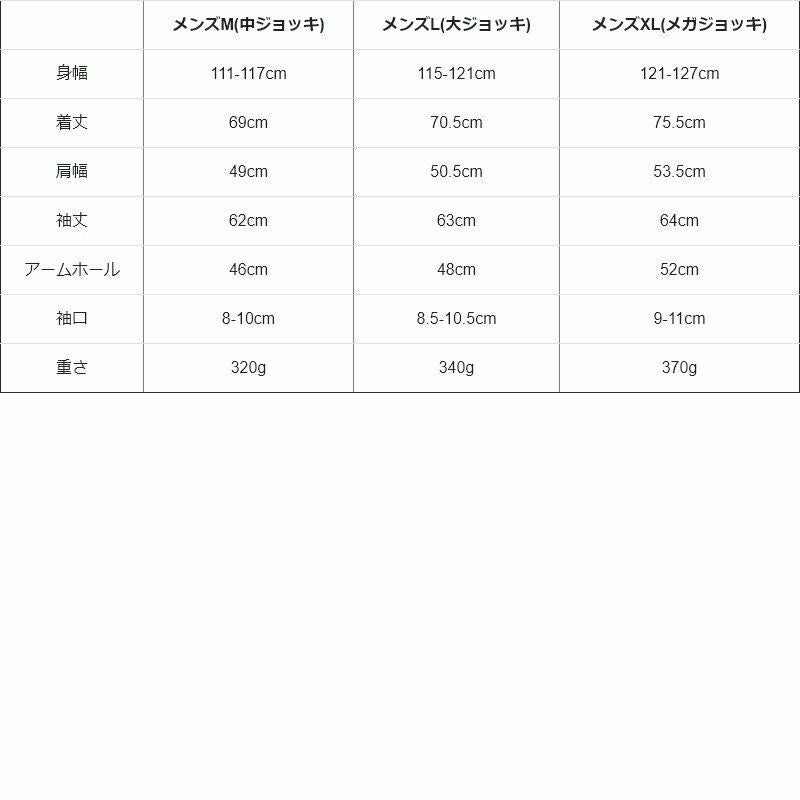 | | メンズM(中ジョッキ) | メンズL(大ジョッキ) | メンズXL(メガジョッキ) |
|---|---|---|---|
| 身幅 | 111-117cm | 115-121cm | 121-127cm |
| 着丈 | 69cm | 70.5cm | 75.5cm |
| 肩幅 | 49cm | 50.5cm | 53.5cm |
| 袖丈 | 62cm | 63cm | 64cm |
| アームホール | 46cm | 48cm | 52cm |
| 袖口 | 8-10cm | 8.5-10.5cm | 9-11cm |
| 重さ | 320g | 340g | 370g |